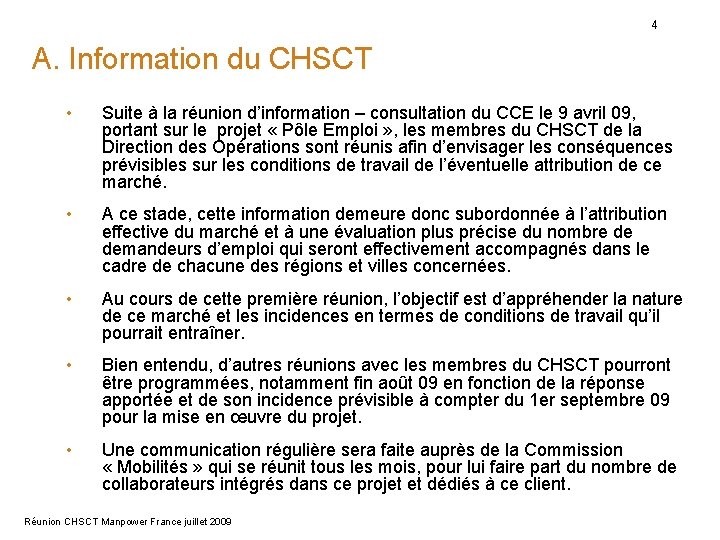 4

A. Information du CHSCT

• Suite à la réunion d'information – consultation du CCE le 9 avril 09, portant sur le projet « Pôle Emploi », les membres du CHSCT de la Direction des Opérations sont réunis afin d'envisager les conséquences prévisibles sur les conditions de travail de l'éventuelle attribution de ce marché.

• A ce stade, cette information demeure donc subordonnée à l'attribution effective du marché et à une évaluation plus précise du nombre de demandeurs d'emploi qui seront effectivement accompagnés dans le cadre de chacune des régions et villes concernées.

• Au cours de cette première réunion, l'objectif est d'appréhender la nature de ce marché et les incidences en termes de conditions de travail qu'il pourrait entraîner.

• Bien entendu, d'autres réunions avec les membres du CHSCT pourront être programmées, notamment fin août 09 en fonction de la réponse apportée et de son incidence prévisible à compter du 1er septembre 09 pour la mise en œuvre du projet.

• Une communication régulière sera faite auprès de la Commission « Mobilités » qui se réunit tous les mois, pour lui faire part du nombre de collaborateurs intégrés dans ce projet et dédiés à ce client.

Réunion CHSCT Manpower France juillet 2009